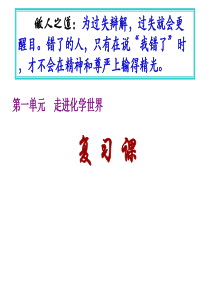 做人之道：为过失辩解，过失就会更醒目。错了的人，只有在说“我错了”时，才不会在精神和尊严上输得精光。

第一单元　走进化学世界

复习课